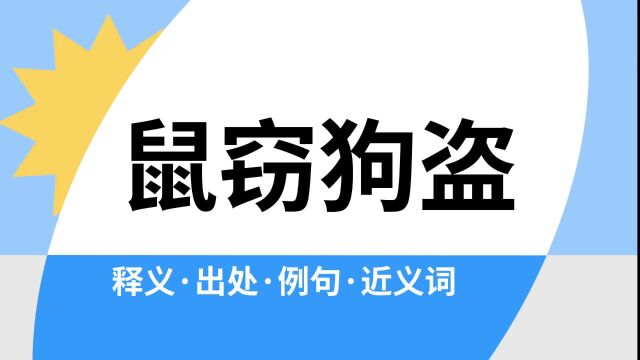 鼠窃狗盗

释义·出处·例句·近义词